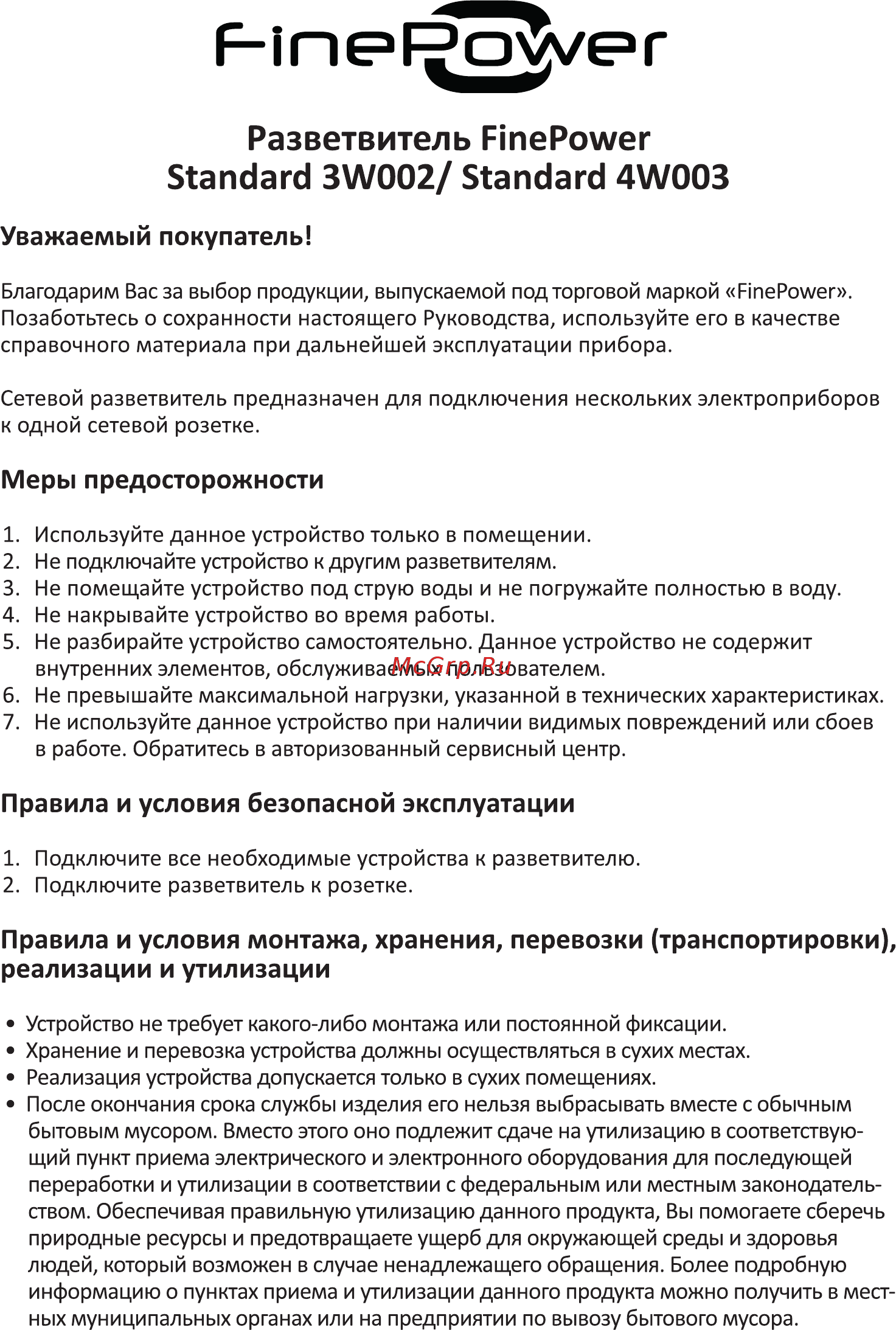 FinePower

Разветвитель FinePower
Standard 3W002/ Standard 4W003

Уважаемый покупатель!

Благодарим Вас за выбор продукции, выпускаемой под торговой маркой «FinePower». Позаботьтесь о сохранности настоящего Руководства, используйте его в качестве справочного материала при дальнейшей эксплуатации прибора.

Сетевой разветвитель предназначен для подключения нескольких электроприборов к одной сетевой розетке.

Меры предосторожности

1. Используйте данное устройство только в помещении.
2. Не подключайте устройство к другим разветвителям.
3. Не помещайте устройство под струю воды и не погружайте полностью в воду.
4. Не накрывайте устройство во время работы.
5. Не разбирайте устройство самостоятельно. Данное устройство не содержит внутренних элементов, обслуживаемых пользователем.
6. Не превышайте максимальной нагрузки, указанной в технических характеристиках.
7. Не используйте данное устройство при наличии видимых повреждений или сбоев в работе. Обратитесь в авторизованный сервисный центр.

McGrp.Ru

Правила и условия безопасной эксплуатации

1. Подключите все необходимые устройства к разветвителю.
2. Подключите разветвитель к розетке.

Правила и условия монтажа, хранения, перевозки (транспортировки), реализации и утилизации

• Устройство не требует какого-либо монтажа или постоянной фиксации.
• Хранение и перевозка устройства должны осуществляться в сухих местах.
• Реализация устройства допускается только в сухих помещениях.
• После окончания срока службы изделия его нельзя выбрасывать вместе с обычным бытовым мусором. Вместо этого оно подлежит сдаче на утилизацию в соответствующий пункт приема электрического и электронного оборудования для последующей переработки и утилизации в соответствии с федеральным или местным законодательством. Обеспечивая правильную утилизацию данного продукта, Вы помогаете сберечь природные ресурсы и предотвращаете ущерб для окружающей среды и здоровья людей, который возможен в случае ненадлежащего обращения. Более подробную информацию о пунктах приема и утилизации данного продукта можно получить в местных муниципальных органах или на предприятии по вывозу бытового мусора.